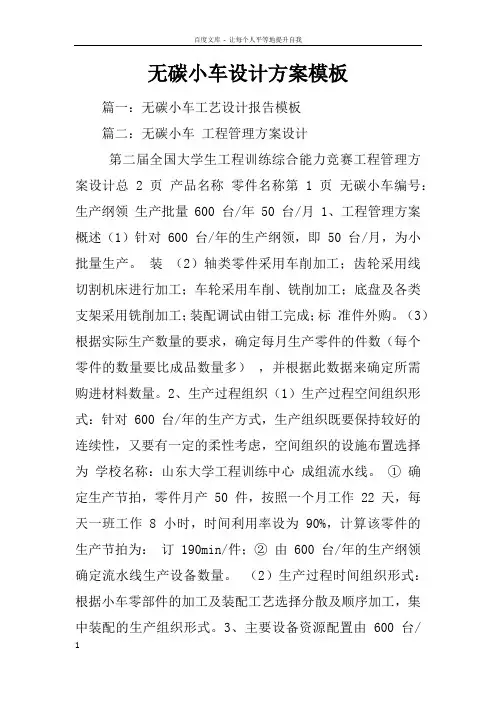 百度文库 - 让每个人平等地提升自我

无碳小车设计方案模板

篇一：无碳小车工艺设计报告模板

篇二：无碳小车 工程管理方案设计

第二届全国大学生工程训练综合能力竞赛工程管理方案设计总 2 页 产品名称 零件名称第 1 页 无碳小车编号：生产纲领 生产批量 600 台/年 50 台/月 1、工程管理方案概述（1）针对 600 台/年的生产纲领，即 50 台/月，为小批量生产。 装 （2）轴类零件采用车削加工；齿轮采用线切割机床进行加工；车轮采用车削、铣削加工；底盘及各类支架采用铣削加工；装配调试由钳工完成；标 准件外购。（3）根据实际生产数量的要求，确定每月生产零件的件数（每个零件的数量要比成品数量多） ，并根据此数据来确定所需购进材料数量。2、生产过程组织（1）生产过程空间组织形式：针对 600 台/年的生产方式，生产组织既要保持较好的连续性，又要有一定的柔性考虑，空间组织的设施布置选择为 学校名称：山东大学工程训练中心 成组流水线。 ① 确定生产节拍，零件月产 50 件，按照一个月工作 22 天，每天一班工作 8 小时，时间利用率设为 90%，计算该零件的生产节拍为： 订 190min/件；② 由 600 台/年的生产纲领确定流水线生产设备数量。 （2）生产过程时间组织形式：根据小车零部件的加工及装配工艺选择分散及顺序加工，集中装配的生产组织形式。3、主要设备资源配置由 600 台/

1